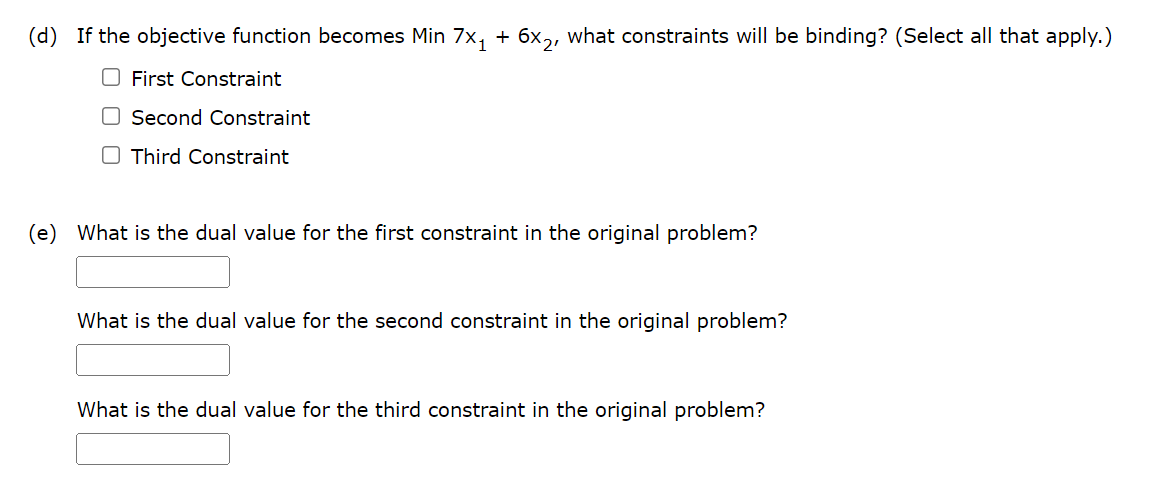 (d) If the objective function becomes Min $7x_1 + 6x_2$, what constraints will be binding? (Select all that apply.)

First Constraint

Second Constraint

Third Constraint

(e) What is the dual value for the first constraint in the original problem?

What is the dual value for the second constraint in the original problem?

What is the dual value for the third constraint in the original problem?